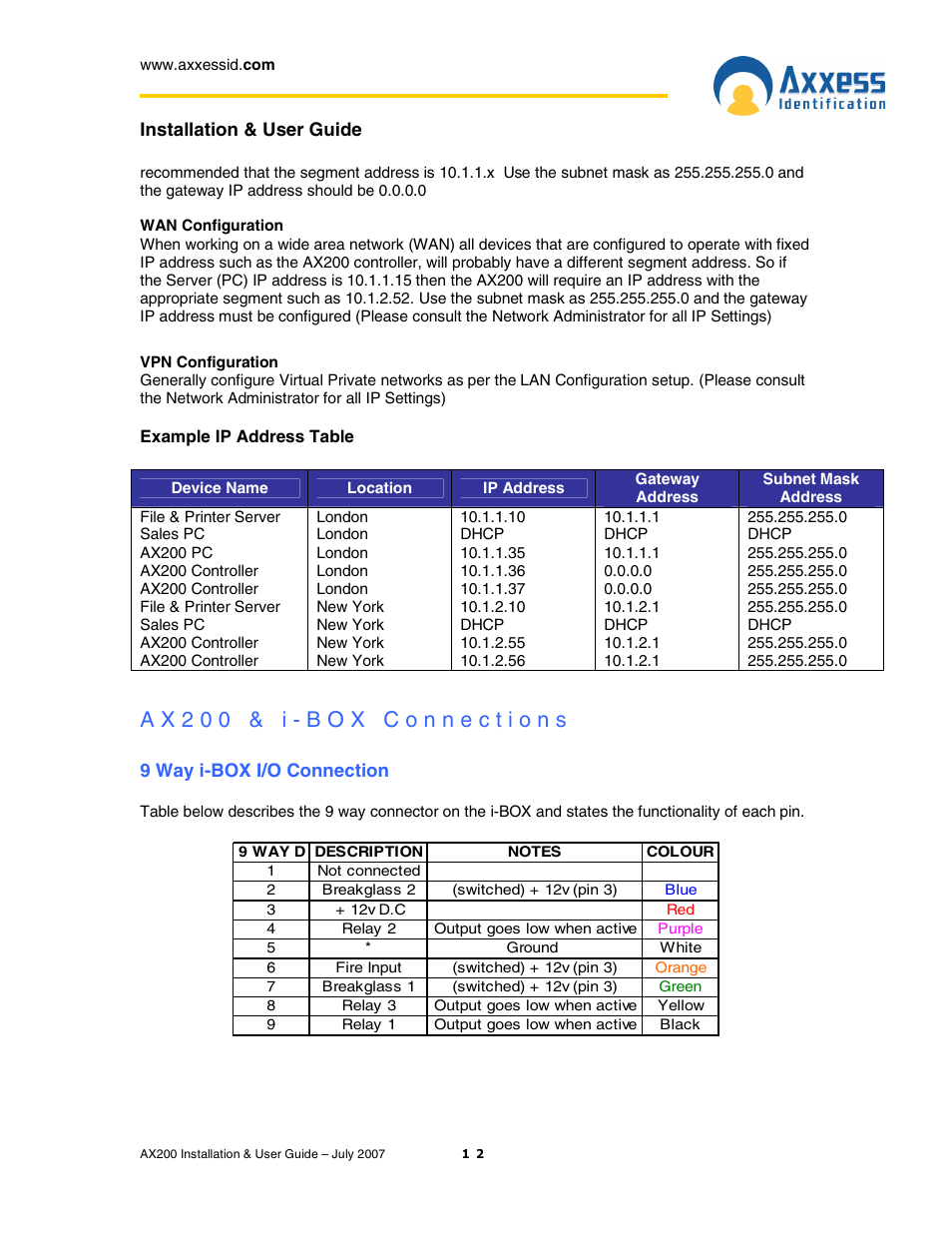 www.axxessid.com

Axxess Identification

Installation & User Guide

recommended that the segment address is 10.1.1.x Use the subnet mask as 255.255.255.0 and the gateway IP address should be 0.0.0.0

WAN Configuration
When working on a wide area network (WAN) all devices that are configured to operate with fixed IP address such as the AX200 controller, will probably have a different segment address. So if the Server (PC) IP address is 10.1.1.15 then the AX200 will require an IP address with the appropriate segment such as 10.1.2.52. Use the subnet mask as 255.255.255.0 and the gateway IP address must be configured (Please consult the Network Administrator for all IP Settings)

VPN Configuration
Generally configure Virtual Private networks as per the LAN Configuration setup. (Please consult the Network Administrator for all IP Settings)

Example IP Address Table

| Device Name | Location | IP Address | Gateway Address | Subnet Mask Address |
|---|---|---|---|---|
| File & Printer Server | London | 10.1.1.10 | 10.1.1.1 | 255.255.255.0 |
| Sales PC | London | DHCP | DHCP | DHCP |
| AX200 PC | London | 10.1.1.35 | 10.1.1.1 | 255.255.255.0 |
| AX200 Controller | London | 10.1.1.36 | 0.0.0.0 | 255.255.255.0 |
| AX200 Controller | London | 10.1.1.37 | 0.0.0.0 | 255.255.255.0 |
| File & Printer Server | New York | 10.1.2.10 | 10.1.2.1 | 255.255.255.0 |
| Sales PC | New York | DHCP | DHCP | DHCP |
| AX200 Controller | New York | 10.1.2.55 | 10.1.2.1 | 255.255.255.0 |
| AX200 Controller | New York | 10.1.2.56 | 10.1.2.1 | 255.255.255.0 |

AX200 & i-BOX Connections

9 Way i-BOX I/O Connection

Table below describes the 9 way connector on the i-BOX and states the functionality of each pin.

| 9 WAY D | DESCRIPTION | NOTES | COLOUR |
|---|---|---|---|
| 1 | Not connected | | |
| 2 | Breakglass 2 | (switched) + 12v (pin 3) | Blue |
| 3 | + 12v D.C | | Red |
| 4 | Relay 2 | Output goes low when active | Purple |
| 5 | * | Ground | White |
| 6 | Fire Input | (switched) + 12v (pin 3) | Orange |
| 7 | Breakglass 1 | (switched) + 12v (pin 3) | Green |
| 8 | Relay 3 | Output goes low when active | Yellow |
| 9 | Relay 1 | Output goes low when active | Black |

AX200 Installation & User Guide – July 2007 12